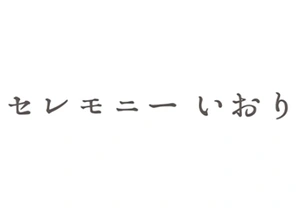 セレモニー いおり